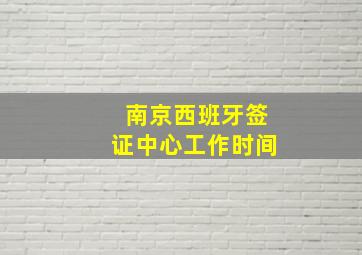 南京西班牙签证中心工作时间